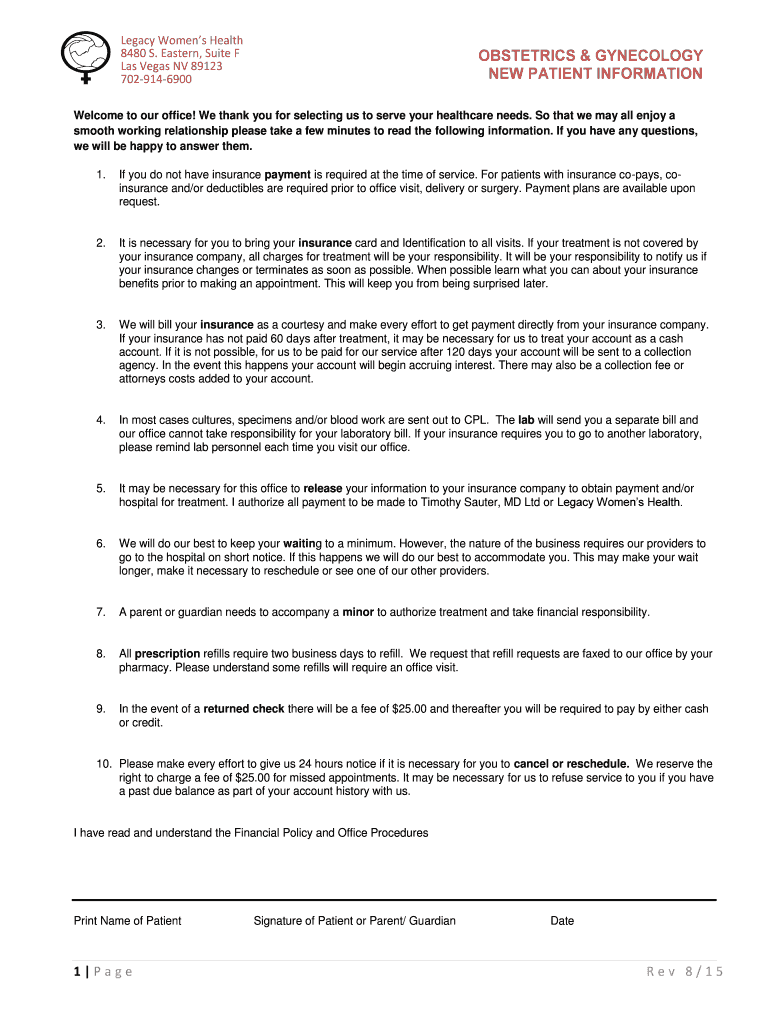 Legacy Women's Health
8480 S. Eastern, Suite F
Las Vegas NV 89123
702-914-6900

OBSTETRICS & GYNECOLOGY
NEW PATIENT INFORMATION

Welcome to our office! We thank you for selecting us to serve your healthcare needs. So that we may all enjoy a smooth working relationship please take a few minutes to read the following information. If you have any questions, we will be happy to answer them.

1. If you do not have insurance payment is required at the time of service. For patients with insurance co-pays, co-insurance and/or deductibles are required prior to office visit, delivery or surgery. Payment plans are available upon request.

2. It is necessary for you to bring your insurance card and Identification to all visits. If your treatment is not covered by your insurance company, all charges for treatment will be your responsibility. It will be your responsibility to notify us if your insurance changes or terminates as soon as possible. When possible learn what you can about your insurance benefits prior to making an appointment. This will keep you from being surprised later.

3. We will bill your insurance as a courtesy and make every effort to get payment directly from your insurance company. If your insurance has not paid 60 days after treatment, it may be necessary for us to treat your account as a cash account. If it is not possible, for us to be paid for our service after 120 days your account will be sent to a collection agency. In the event this happens your account will begin accruing interest. There may also be a collection fee or attorneys costs added to your account.

4. In most cases cultures, specimens and/or blood work are sent out to CPL. The lab will send you a separate bill and our office cannot take responsibility for your laboratory bill. If your insurance requires you to go to another laboratory, please remind lab personnel each time you visit our office.

5. It may be necessary for this office to release your information to your insurance company to obtain payment and/or hospital for treatment. I authorize all payment to be made to Timothy Sauter, MD Ltd or Legacy Women's Health.

6. We will do our best to keep your waiting to a minimum. However, the nature of the business requires our providers to go to the hospital on short notice. If this happens we will do our best to accommodate you. This may make your wait longer, make it necessary to reschedule or see one of our other providers.

7. A parent or guardian needs to accompany a minor to authorize treatment and take financial responsibility.

8. All prescription refills require two business days to refill. We request that refill requests are faxed to our office by your pharmacy. Please understand some refills will require an office visit.

9. In the event of a returned check there will be a fee of $25.00 and thereafter you will be required to pay by either cash or credit.

10. Please make every effort to give us 24 hours notice if it is necessary for you to cancel or reschedule. We reserve the right to charge a fee of $25.00 for missed appointments. It may be necessary for us to refuse service to you if you have a past due balance as part of your account history with us.

I have read and understand the Financial Policy and Office Procedures

Print Name of Patient Signature of Patient or Parent/ Guardian Date

1 | Page Rev 8/15